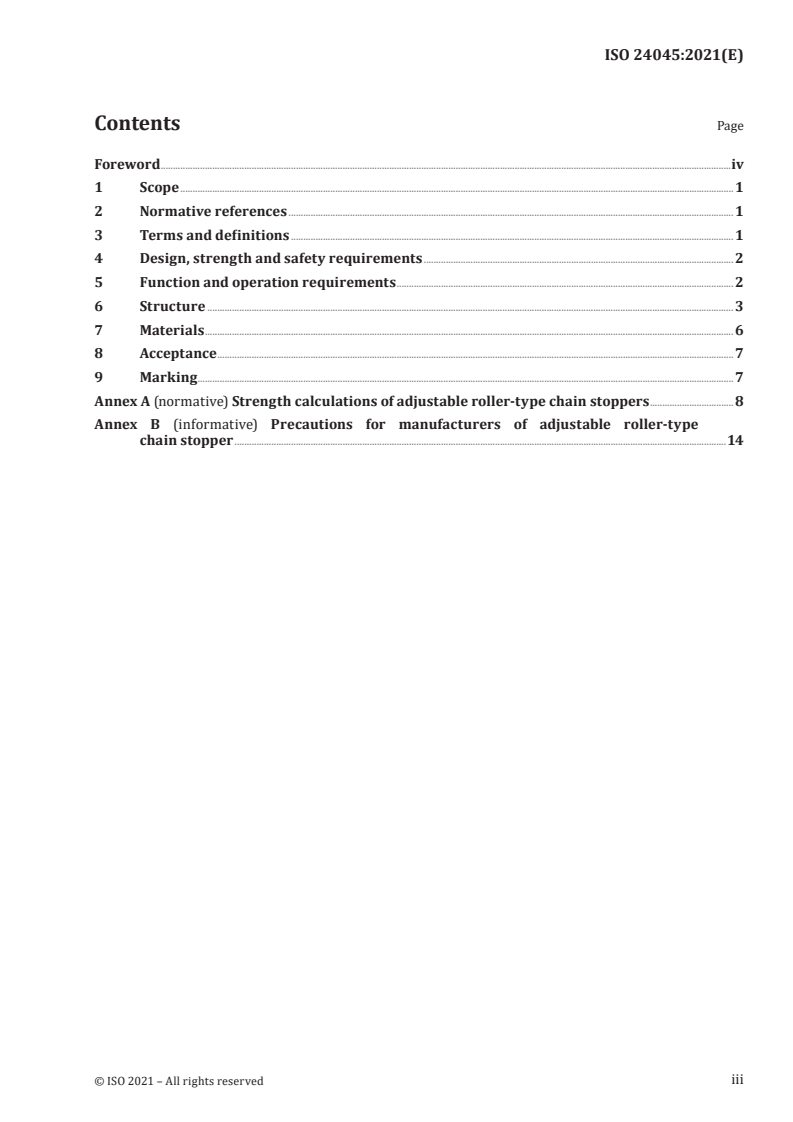 ISO 24045:2021(E)

Contents

Page

Foreword iv
1 Scope 1
2 Normative references 1
3 Terms and definitions 1
4 Design, strength and safety requirements 2
5 Function and operation requirements 2
6 Structure 3
7 Materials 6
8 Acceptance 7
9 Marking 7
Annex A (normative) Strength calculations of adjustable roller-type chain stoppers 8
Annex B (informative) Precautions for manufacturers of adjustable roller-type chain stopper 14

© ISO 2021 – All rights reserved

iii